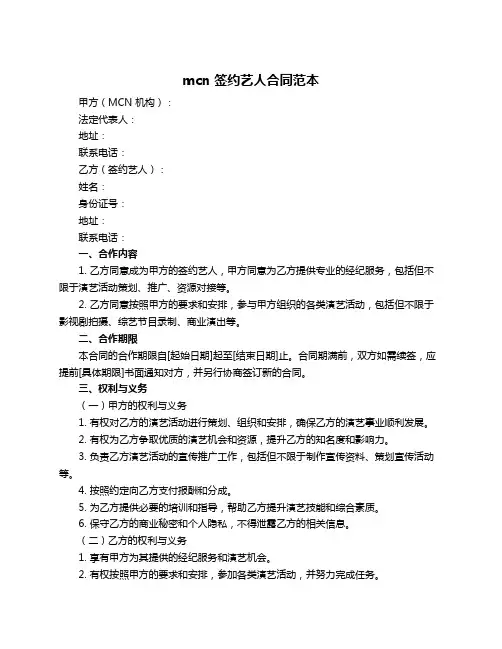 mcn 签约艺人合同范本

甲方（MCN 机构）：

法定代表人：

地址：

联系电话：

乙方（签约艺人）：

姓名：

身份证号：

地址：

联系电话：

一、合作内容

1. 乙方同意成为甲方的签约艺人，甲方同意为乙方提供专业的经纪服务，包括但不限于演艺活动策划、推广、资源对接等。

2. 乙方同意按照甲方的要求和安排，参与甲方组织的各类演艺活动，包括但不限于影视剧拍摄、综艺节目录制、商业演出等。

二、合作期限

本合同的合作期限自[起始日期]起至[结束日期]止。合同期满前，双方如需续签，应提前[具体期限]书面通知对方，并另行协商签订新的合同。

三、权利与义务

（一）甲方的权利与义务

1. 有权对乙方的演艺活动进行策划、组织和安排，确保乙方的演艺事业顺利发展。

2. 有权为乙方争取优质的演艺机会和资源，提升乙方的知名度和影响力。

3. 负责乙方演艺活动的宣传推广工作，包括但不限于制作宣传资料、策划宣传活动等。

4. 按照约定向乙方支付报酬和分成。

5. 为乙方提供必要的培训和指导，帮助乙方提升演艺技能和综合素质。

6. 保守乙方的商业秘密和个人隐私，不得泄露乙方的相关信息。

（二）乙方的权利与义务

1. 享有甲方为其提供的经纪服务和演艺机会。

2. 有权按照甲方的要求和安排，参加各类演艺活动，并努力完成任务。